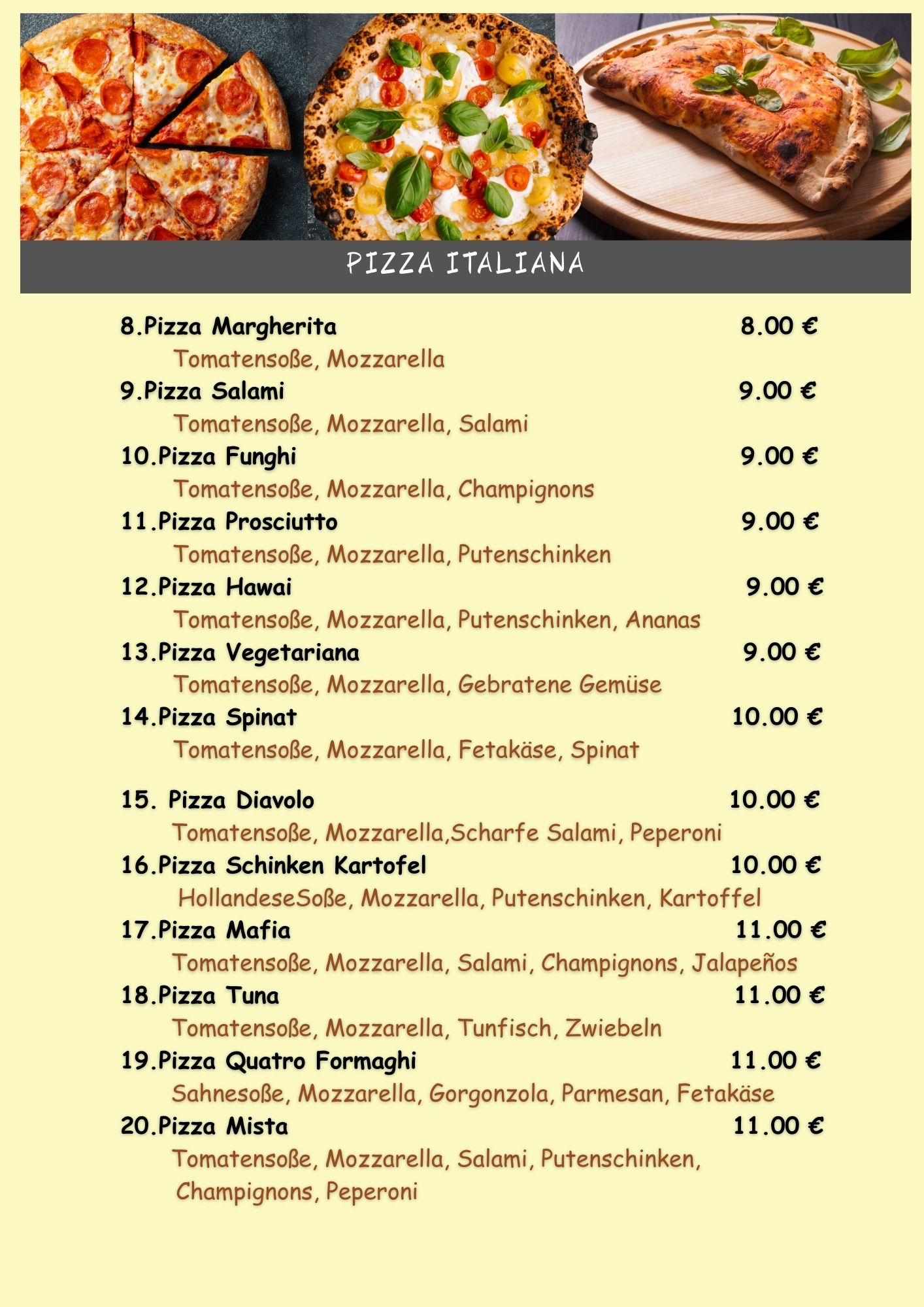 PIZZA ITALIANA

8.Pizza Margherita 8.00 €
Tomatensoße, Mozzarella

9.Pizza Salami 9.00 €
Tomatensoße, Mozzarella, Salami

10.Pizza Funghi 9.00 €
Tomatensoße, Mozzarella, Champignons

11.Pizza Prosciutto 9.00 €
Tomatensoße, Mozzarella, Putenschinken

12.Pizza Hawai 9.00 €
Tomatensoße, Mozzarella, Putenschinken, Ananas

13.Pizza Vegetariana 9.00 €
Tomatensoße, Mozzarella, Gebratene Gemüse

14.Pizza Spinat 10.00 €
Tomatensoße, Mozzarella, Fetakäse, Spinat

15. Pizza Diavolo 10.00 €
Tomatensoße, Mozzarella,Scharfe Salami, Peperoni

16.Pizza Schinken Kartofel 10.00 €
HollandeseSoße, Mozzarella, Putenschinken, Kartoffel

17.Pizza Mafia 11.00 €
Tomatensoße, Mozzarella, Salami, Champignons, Jalapeños

18.Pizza Tuna 11.00 €
Tomatensoße, Mozzarella, Tunfisch, Zwiebeln

19.Pizza Quatro Formaghi 11.00 €
Sahnesoße, Mozzarella, Gorgonzola, Parmesan, Fetakäse

20.Pizza Mista 11.00 €
Tomatensoße, Mozzarella, Salami, Putenschinken, Champignons, Peperoni